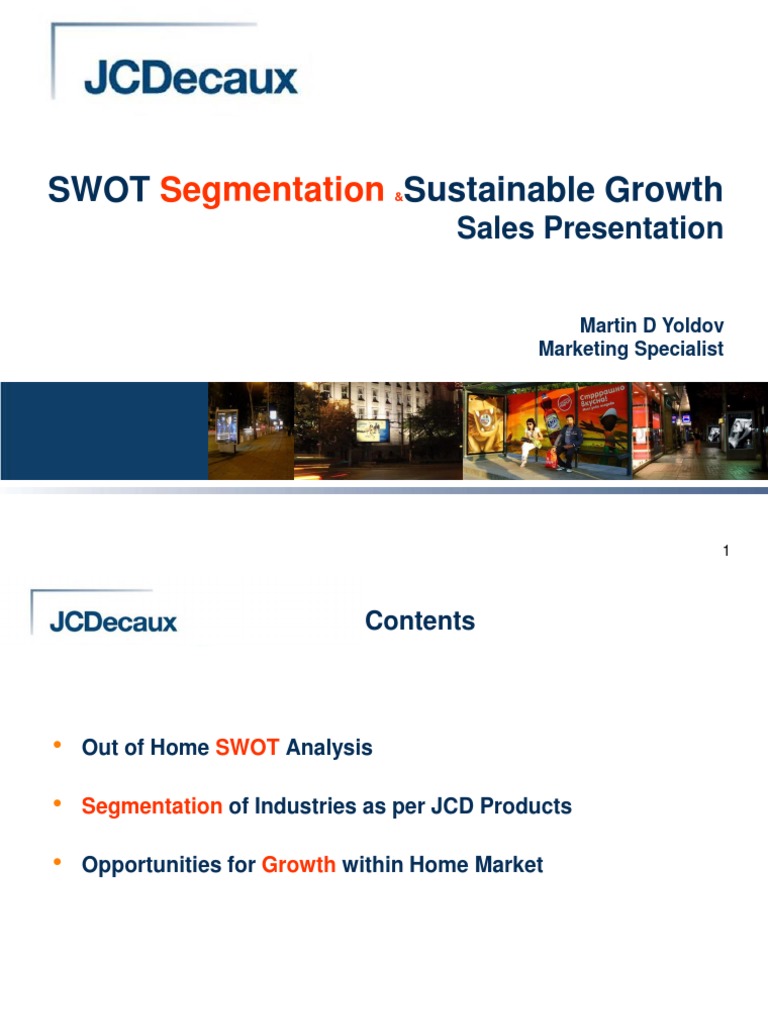 JCDecaux

SWOT Segmentation & Sustainable Growth
Sales Presentation

Martin D Yoldov
Marketing Specialist

1

JCDecaux

Contents

• Out of Home SWOT Analysis

• Segmentation of Industries as per JCD Products

• Opportunities for Growth within Home Market